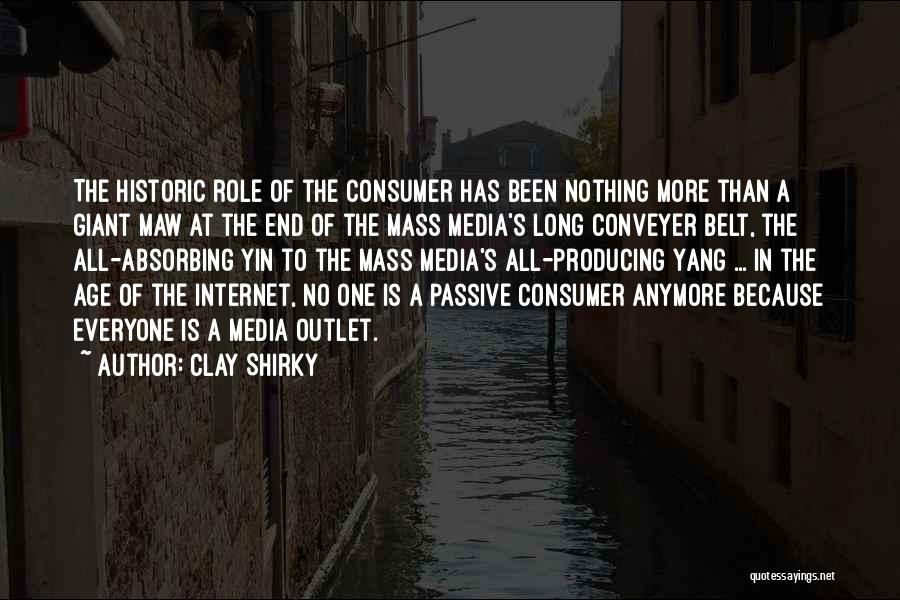 THE HISTORIC ROLE OF THE CONSUMER HAS BEEN NOTHING MORE THAN A GIANT MAW AT THE END OF THE MASS MEDIA'S LONG CONVEYER BELT, THE ALL-ABSORBING YIN TO THE MASS MEDIA'S ALL-PRODUCING YANG ... IN THE AGE OF THE INTERNET, NO ONE IS A PASSIVE CONSUMER ANYMORE BECAUSE EVERYONE IS A MEDIA OUTLET.

~ AUTHOR: CLAY SHIRKY

quotessayings.net